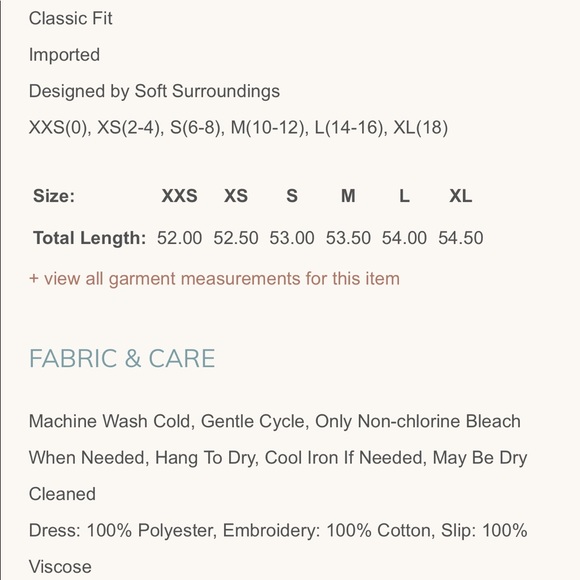 Classic Fit

Imported

Designed by Soft Surroundings

XXS(0), XS(2-4), S(6-8), M(10-12), L(14-16), XL(18)

| Size: | XXS | XS | S | M | L | XL |
|---|---|---|---|---|---|---|
| Total Length: | 52.00 | 52.50 | 53.00 | 53.50 | 54.00 | 54.50 |

+ view all garment measurements for this item

FABRIC & CARE

Machine Wash Cold, Gentle Cycle, Only Non-chlorine Bleach When Needed, Hang To Dry, Cool Iron If Needed, May Be Dry Cleaned

Dress: 100% Polyester, Embroidery: 100% Cotton, Slip: 100% Viscose